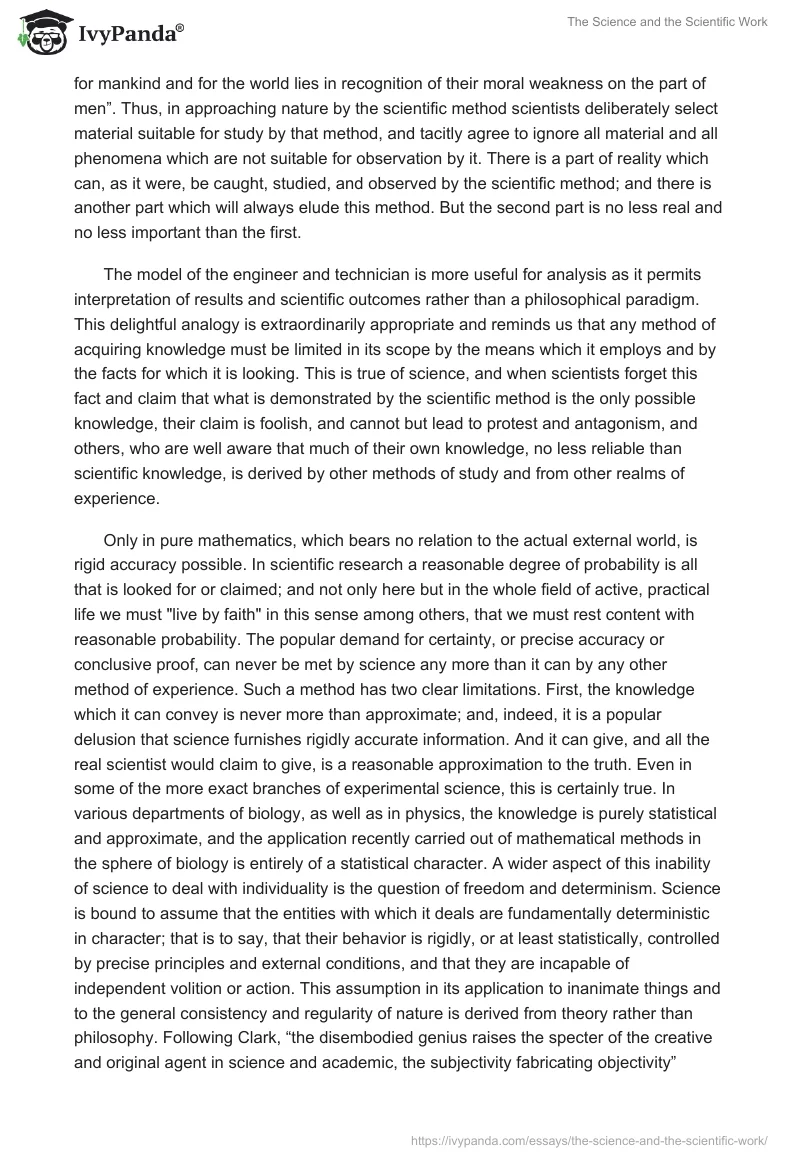 IvyPanda®

The Science and the Scientific Work

for mankind and for the world lies in recognition of their moral weakness on the part of men”. Thus, in approaching nature by the scientific method scientists deliberately select material suitable for study by that method, and tacitly agree to ignore all material and all phenomena which are not suitable for observation by it. There is a part of reality which can, as it were, be caught, studied, and observed by the scientific method; and there is another part which will always elude this method. But the second part is no less real and no less important than the first.

The model of the engineer and technician is more useful for analysis as it permits interpretation of results and scientific outcomes rather than a philosophical paradigm. This delightful analogy is extraordinarily appropriate and reminds us that any method of acquiring knowledge must be limited in its scope by the means which it employs and by the facts for which it is looking. This is true of science, and when scientists forget this fact and claim that what is demonstrated by the scientific method is the only possible knowledge, their claim is foolish, and cannot but lead to protest and antagonism, and others, who are well aware that much of their own knowledge, no less reliable than scientific knowledge, is derived by other methods of study and from other realms of experience.

Only in pure mathematics, which bears no relation to the actual external world, is rigid accuracy possible. In scientific research a reasonable degree of probability is all that is looked for or claimed; and not only here but in the whole field of active, practical life we must "live by faith" in this sense among others, that we must rest content with reasonable probability. The popular demand for certainty, or precise accuracy or conclusive proof, can never be met by science any more than it can by any other method of experience. Such a method has two clear limitations. First, the knowledge which it can convey is never more than approximate; and, indeed, it is a popular delusion that science furnishes rigidly accurate information. And it can give, and all the real scientist would claim to give, is a reasonable approximation to the truth. Even in some of the more exact branches of experimental science, this is certainly true. In various departments of biology, as well as in physics, the knowledge is purely statistical and approximate, and the application recently carried out of mathematical methods in the sphere of biology is entirely of a statistical character. A wider aspect of this inability of science to deal with individuality is the question of freedom and determinism. Science is bound to assume that the entities with which it deals are fundamentally deterministic in character; that is to say, that their behavior is rigidly, or at least statistically, controlled by precise principles and external conditions, and that they are incapable of independent volition or action. This assumption in its application to inanimate things and to the general consistency and regularity of nature is derived from theory rather than philosophy. Following Clark, “the disembodied genius raises the specter of the creative and original agent in science and academic, the subjectivity fabricating objectivity”

https://ivypanda.com/essays/the-science-and-the-scientific-work/